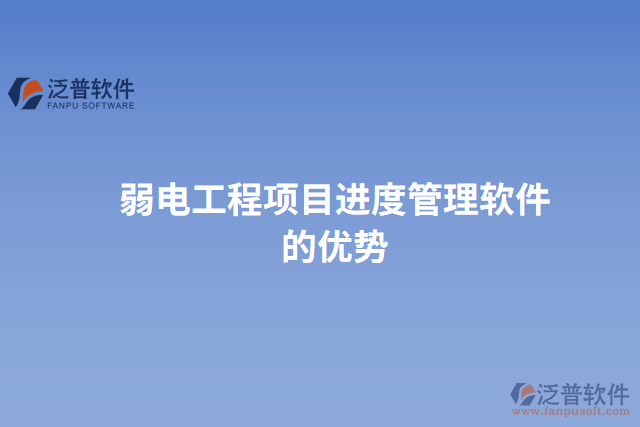 泛普软件
FANPU SOFTWARE

弱电工程项目进度管理软件的优势

泛普软件
www.fanpusoft.com